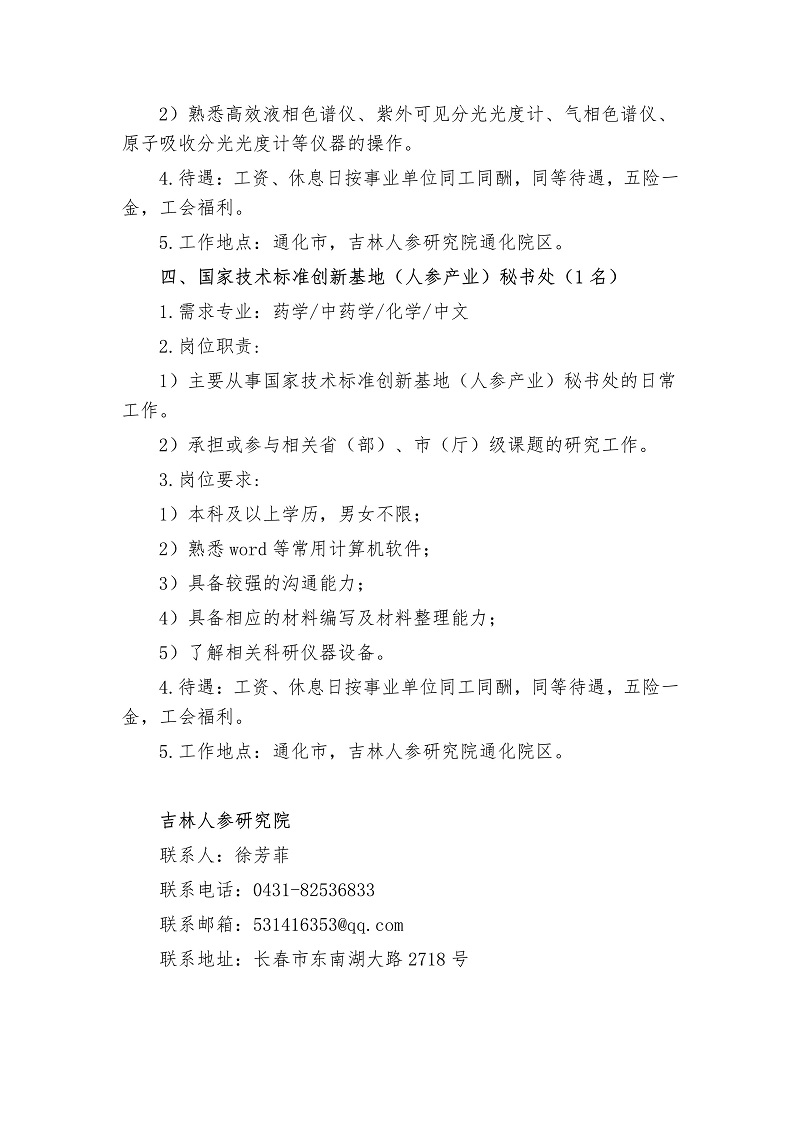 2）熟悉高效液相色谱仪、紫外可见分光光度计、气相色谱仪、原子吸收分光光度计等仪器的操作。

4.待遇：工资、休息日按事业单位同工同酬，同等待遇，五险一金，工会福利。

5.工作地点：通化市，吉林人参研究院通化院区。

四、国家技术标准创新基地（人参产业）秘书处（1名）

1.需求专业：药学/中药学/化学/中文

2.岗位职责：

1）主要从事国家技术标准创新基地（人参产业）秘书处的日常工作。

2）承担或参与相关省（部）、市（厅）级课题的研究工作。

3.岗位要求：

1）本科及以上学历，男女不限；

2）熟悉word等常用计算机软件；

3）具备较强的沟通能力；

4）具备相应的材料编写及材料整理能力；

5）了解相关科研仪器设备。

4.待遇：工资、休息日按事业单位同工同酬，同等待遇，五险一金，工会福利。

5.工作地点：通化市，吉林人参研究院通化院区。

吉林人参研究院

联系人：徐芳菲

联系电话：0431-82536833

联系邮箱：531416353@qq.com

联系地址：长春市东南湖大路2718号